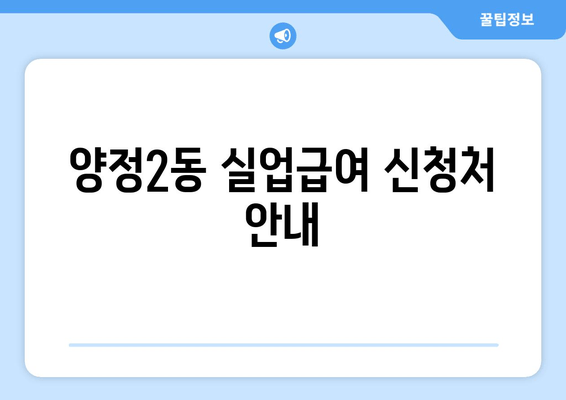 꿀팁정보

양정2동 실업급여 신청처 안내